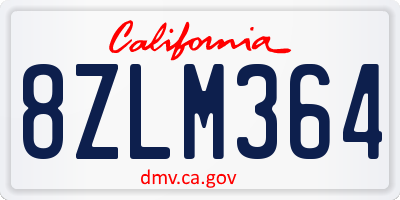 California

8ZLM364

dmv.ca.gov